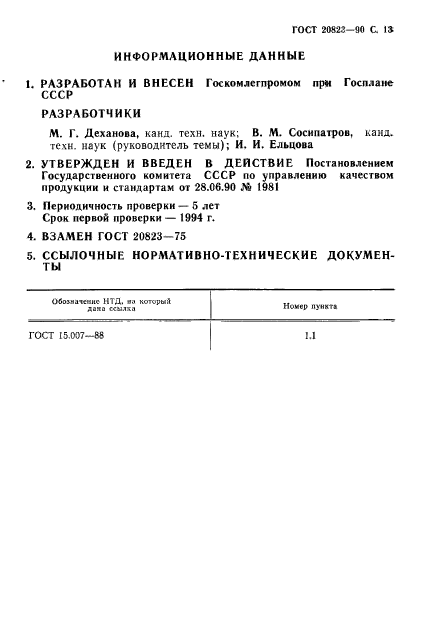 ГОСТ 20823—90 С. 13

ИНФОРМАЦИОННЫЕ ДАННЫЕ

1. РАЗРАБОТАН И ВНЕСЕН Госкомлегпромом при Госплане СССР

РАЗРАБОТЧИКИ

М. Г. Деханова, канд. техн. наук; В. М. Сосипатров, канд. техн. наук (руководитель темы); И. И. Ельцова

2. УТВЕРЖДЕН И ВВЕДЕН В ДЕЙСТВИЕ Постановлением Государственного комитета СССР по управлению качеством продукции и стандартам от 28.06.90 № 1981

3. Периодичность проверки — 5 лет
Срок первой проверки — 1994 г.

4. ВЗАМЕН ГОСТ 20823—75

5. ССЫЛОЧНЫЕ НОРМАТИВНО-ТЕХНИЧЕСКИЕ ДОКУМЕНТЫ

| Обозначение НТД, на который дана ссылка | Номер пункта |
|---|---|
| ГОСТ 15.007—88 | 1.1 |